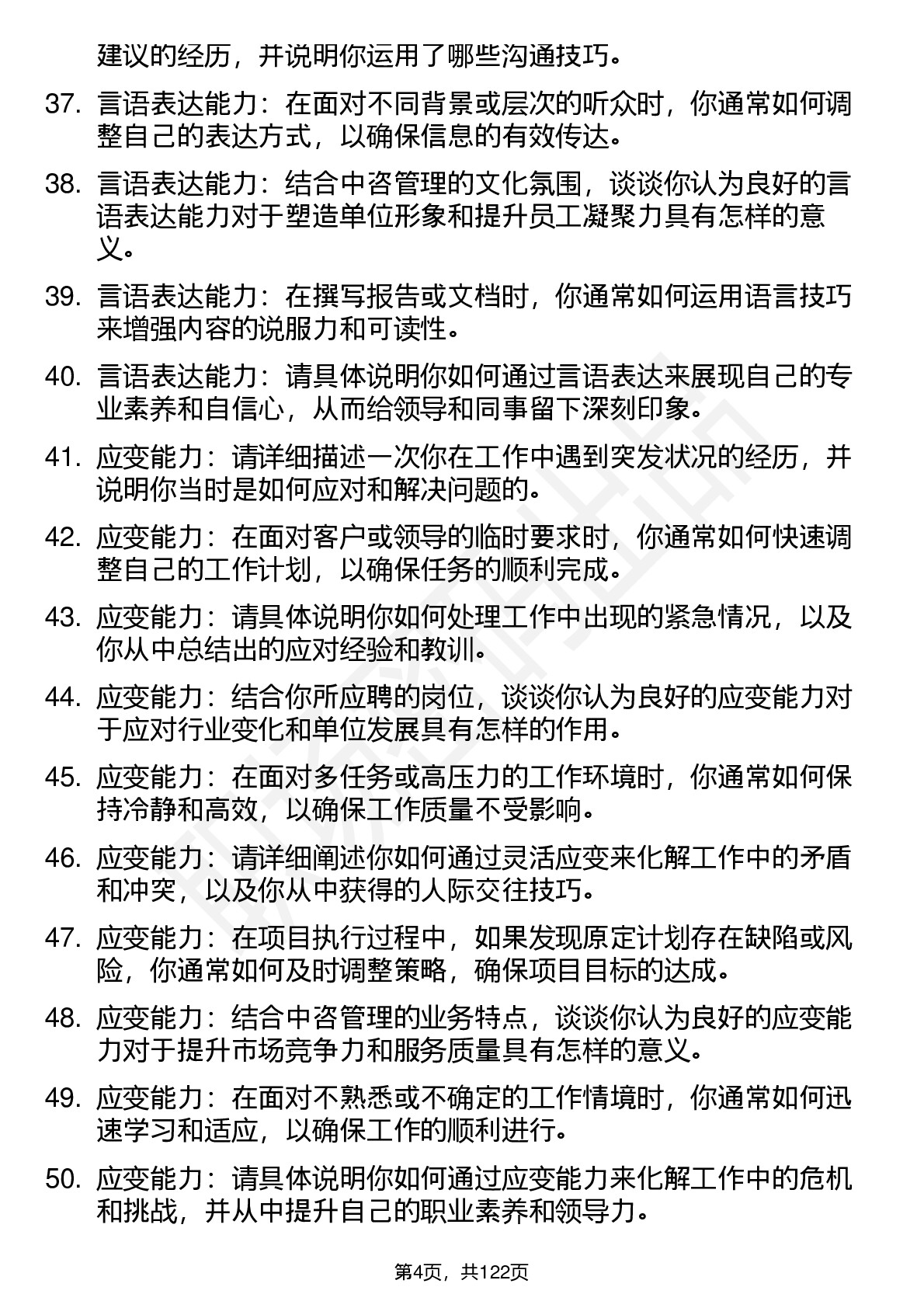 建议的经历，并说明你运用了哪些沟通技巧。

37. 言语表达能力：在面对不同背景或层次的听众时，你通常如何调整自己的表达方式，以确保信息的有效传达。

38. 言语表达能力：结合中咨管理的文化氛围，谈谈你认为良好的言语表达能力对于塑造单位形象和提升员工凝聚力具有怎样的意义。

39. 言语表达能力：在撰写报告或文档时，你通常如何运用语言技巧来增强内容的说服力和可读性。

40. 言语表达能力：请具体说明你如何通过言语表达来展现自己的专业素养和自信心，从而给领导和同事留下深刻印象。

41. 应变能力：请详细描述一次你在工作中遇到突发状况的经历，并说明你当时是如何应对和解决问题的。

42. 应变能力：在面对客户或领导的临时要求时，你通常如何快速调整自己的工作计划，以确保任务的顺利完成。

43. 应变能力：请具体说明你如何处理工作中出现的紧急情况，以及你从中总结出的应对经验和教训。

44. 应变能力：结合你所应聘的岗位，谈谈你认为良好的应变能力对于应对行业变化和单位发展具有怎样的作用。

45. 应变能力：在面对多任务或高压力的工作环境时，你通常如何保持冷静和高效，以确保工作质量不受影响。

46. 应变能力：请详细阐述你如何通过灵活应变来化解工作中的矛盾和冲突，以及你从中获得的人际交往技巧。

47. 应变能力：在项目执行过程中，如果发现原定计划存在缺陷或风险，你通常如何及时调整策略，确保项目目标的达成。

48. 应变能力：结合中咨管理的业务特点，谈谈你认为良好的应变能力对于提升市场竞争力和服务质量具有怎样的意义。

49. 应变能力：在面对不熟悉或不确定的工作情境时，你通常如何迅速学习和适应，以确保工作的顺利进行。

50. 应变能力：请具体说明你如何通过应变能力来化解工作中的危机和挑战，并从中提升自己的职业素养和领导力。

第4页，共122页